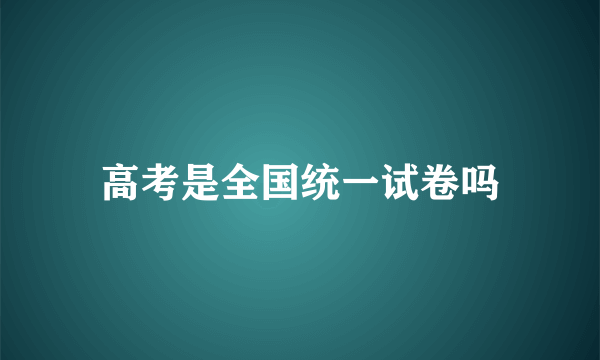 高考是全国统一试卷吗